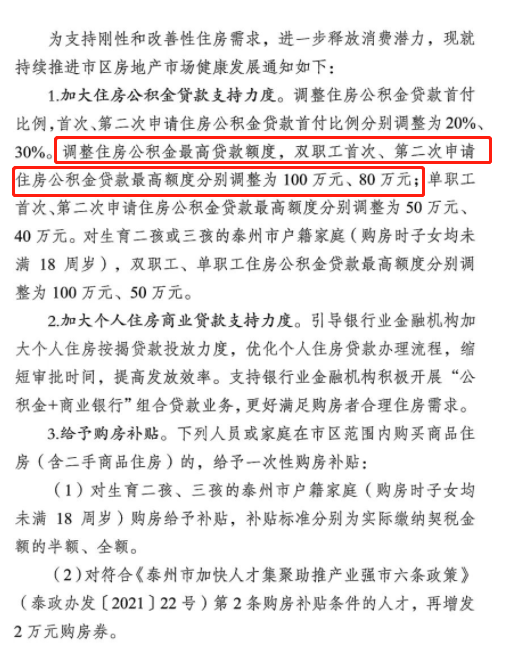 为支持刚性和改善性住房需求，进一步释放消费潜力，现就持续推进市区房地产市场健康发展通知如下：

1.加大住房公积金贷款支持力度。调整住房公积金贷款首付比例，首次、第二次申请住房公积金贷款首付比例分别调整为20%、30%。调整住房公积金最高贷款额度，双职工首次、第二次申请住房公积金贷款最高额度分别调整为100万元、80万元；单职工首次、第二次申请住房公积金贷款最高额度分别调整为50万元、40万元。对生育二孩或三孩的泰州市户籍家庭（购房时子女均未满18周岁），双职工、单职工住房公积金贷款最高额度分别调整为100万元、50万元。

2.加大个人住房商业贷款支持力度。引导银行业金融机构加大个人住房按揭贷款投放力度，优化个人住房贷款办理流程，缩短审批时间，提高发放效率。支持银行业金融机构积极开展“公积金+商业银行”组合贷款业务，更好满足购房者合理住房需求。

3.给予购房补贴。下列人员或家庭在市区范围内购买商品住房（含二手商品住房）的，给予一次性购房补贴：

（1）对生育二孩、三孩的泰州市户籍家庭（购房时子女均未满18周岁）购房给予补贴，补贴标准分别为实际缴纳契税金额的半额、全额。

（2）对符合《泰州市加快人才集聚助推产业强市六条政策》（泰政办发〔2021〕22号）第2条购房补贴条件的人才，再增发2万元购房券。